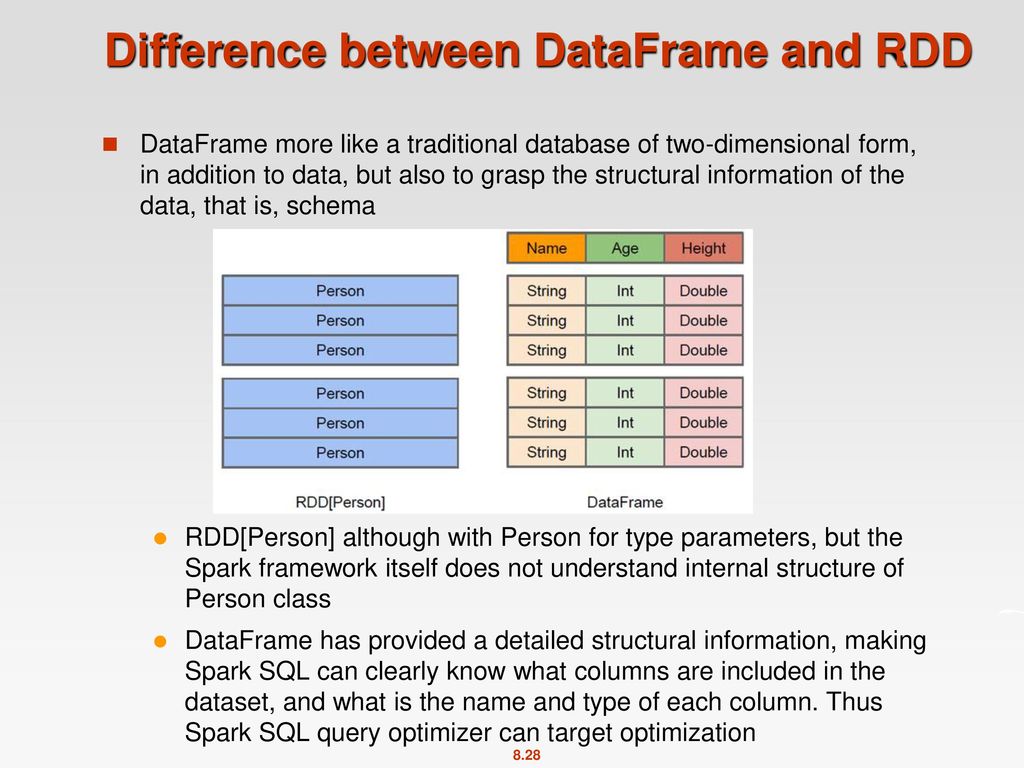 Difference between DataFrame and RDD

DataFrame more like a traditional database of two-dimensional form, in addition to data, but also to grasp the structural information of the data, that is, schema

Person
Person
Person
Person
Person
Person
RDD[Person]

| Name | Age | Height |
|---|---|---|
| String | Int | Double |
| String | Int | Double |
| String | Int | Double |
| String | Int | Double |
| String | Int | Double |
| String | Int | Double |

DataFrame

RDD[Person] although with Person for type parameters, but the Spark framework itself does not understand internal structure of Person class

DataFrame has provided a detailed structural information, making Spark SQL can clearly know what columns are included in the dataset, and what is the name and type of each column. Thus Spark SQL query optimizer can target optimization

8.28